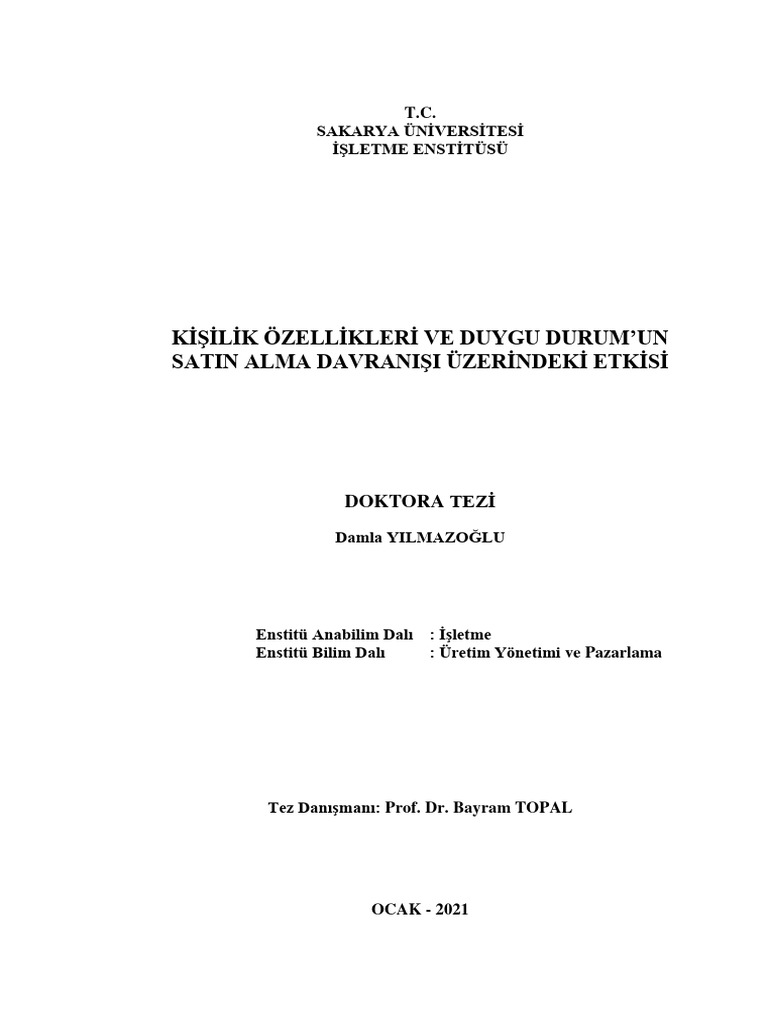 T.C.
SAKARYA ÜNİVERSİTESİ
İŞLETME ENSTİTÜSÜ

KİŞİLİK ÖZELLİKLERİ VE DUYGU DURUM'UN SATIN ALMA DAVRANIŞI ÜZERİNDEKİ ETKİSİ

DOKTORA TEZİ

Damla YILMAZOĞLU

Enstitü Anabilim Dalı : İşletme
Enstitü Bilim Dalı : Üretim Yönetimi ve Pazarlama

Tez Danışmanı: Prof. Dr. Bayram TOPAL

OCAK - 2021